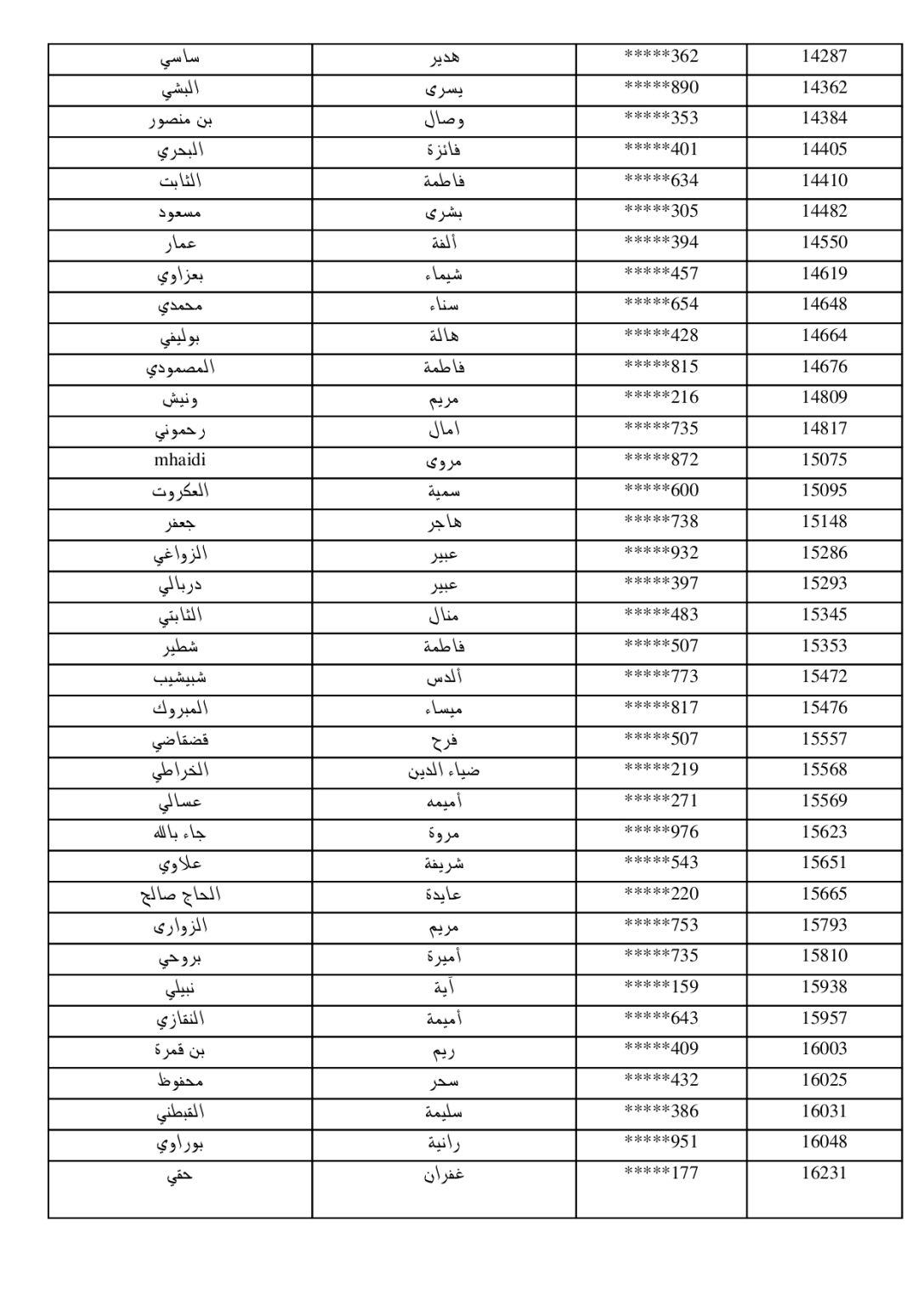 | 14287 | *****362 | هدير | ساسي |
|---|---|---|---|
| 14362 | *****890 | يسرى | البشي |
| 14384 | *****353 | وصال | بن منصور |
| 14405 | *****401 | فائزة | البحري |
| 14410 | *****634 | فاطمة | الثابت |
| 14482 | *****305 | بشرى | مسعود |
| 14550 | *****394 | ألفة | عمار |
| 14619 | *****457 | شيماء | بعزاوي |
| 14648 | *****654 | سناء | محمدي |
| 14664 | *****428 | هالة | بوليفي |
| 14676 | *****815 | فاطمة | المصمودي |
| 14809 | *****216 | مريم | ونيش |
| 14817 | *****735 | امال | رحموني |
| 15075 | *****872 | مروى | mhaidi |
| 15095 | *****600 | سمية | العكروت |
| 15148 | *****738 | هاجر | جعفر |
| 15286 | *****932 | عبير | الزواغي |
| 15293 | *****397 | عبير | دربالي |
| 15345 | *****483 | منال | الثابتي |
| 15353 | *****507 | فاطمة | شطير |
| 15472 | *****773 | ألدس | شبيشيب |
| 15476 | *****817 | ميساء | المبروك |
| 15557 | *****507 | فرح | قضقاضي |
| 15568 | *****219 | ضياء الدين | الخراطي |
| 15569 | *****271 | أميمه | عسالي |
| 15623 | *****976 | مروة | جاء بالله |
| 15651 | *****543 | شريفة | علاوي |
| 15665 | *****220 | عايدة | الحاج صالح |
| 15793 | *****753 | مريم | الزوارى |
| 15810 | *****735 | أميرة | بروحي |
| 15938 | *****159 | آية | نبيلي |
| 15957 | *****643 | أميمة | النقازي |
| 16003 | *****409 | ريم | بن قمرة |
| 16025 | *****432 | سحر | محفوظ |
| 16031 | *****386 | سليمة | القبطني |
| 16048 | *****951 | رانية | بوراوي |
| 16231 | *****177 | غفران | حقي |